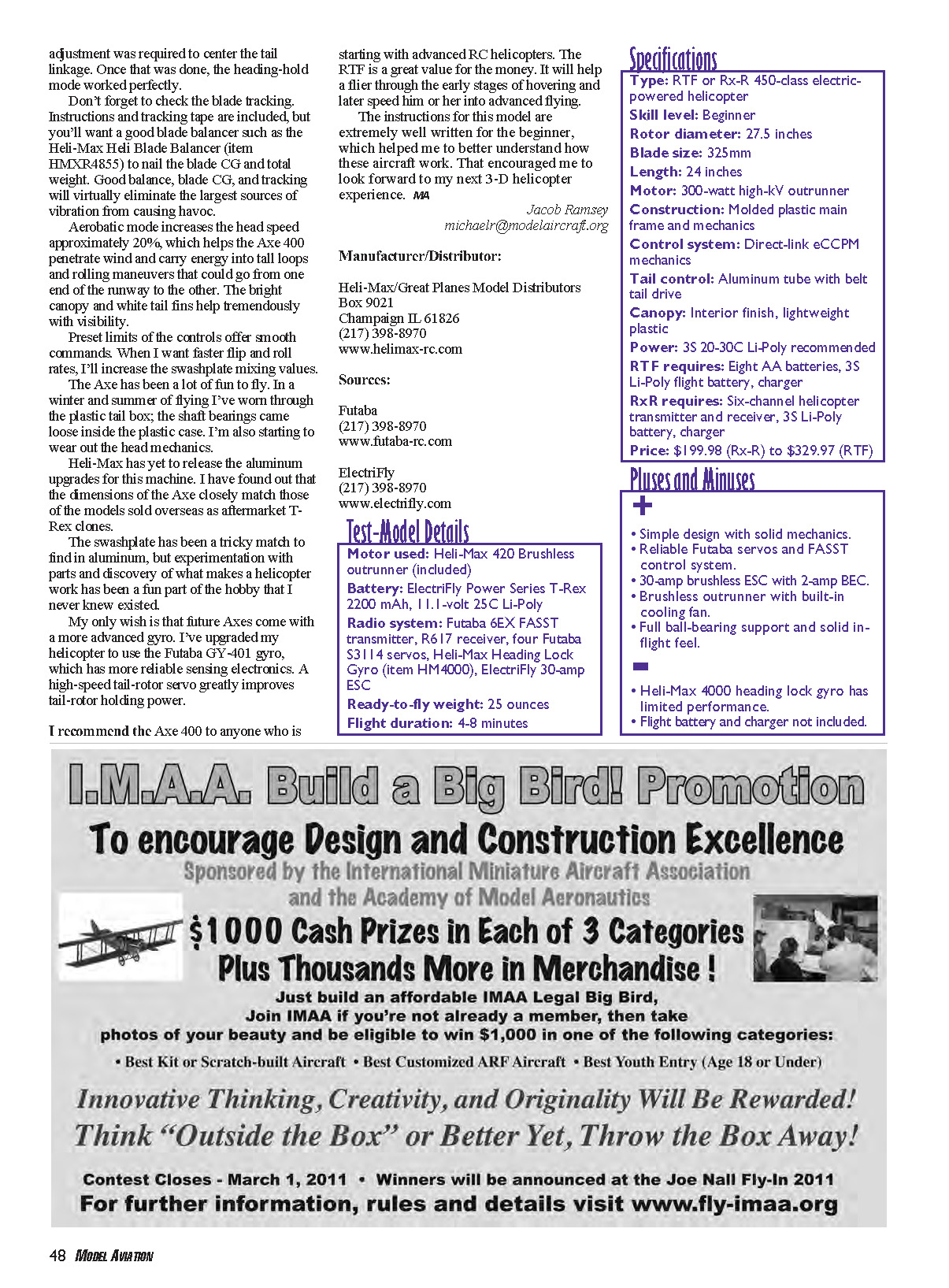 adjustment was required to center the tail linkage. Once that was done, the heading-hold mode worked perfectly.

Don't forget to check the blade tracking. Instructions and tracking tape are included, but you'll want a good blade balancer such as the Heli-Max Heli Blade Balancer (item HMXR4855) to nail the blade CG and total weight. Good balance, blade CG, and tracking will virtually eliminate the largest sources of vibration from causing havoc.

Aerobatic mode increases the head speed approximately 20%, which helps the Axe 400 penetrate wind and carry energy into tall loops and rolling maneuvers that could go from one end of the runway to the other. The bright canopy and white tail fins help tremendously with visibility.

Preset limits of the controls offer smooth commands. When I want faster flip and roll rates, I'll increase the swashplate mixing values.

The Axe has been a lot of fun to fly. In a winter and summer of flying I've worn through the plastic tail box; the shaft bearings came loose inside the plastic case. I'm also starting to wear out the head mechanics.

Heli-Max has yet to release the aluminum upgrades for this machine. I have found out that the dimensions of the Axe closely match those of the models sold overseas as aftermarket T-Rex clones.

The swashplate has been a tricky match to find in aluminum, but experimentation with parts and discovery of what makes a helicopter work has been a fun part of the hobby that I never knew existed.

My only wish is that future Axes come with a more advanced gyro. I've upgraded my helicopter to use the Futaba GY-401 gyro, which has more reliable sensing electronics. A high-speed tail-rotor servo greatly improves tail-rotor holding power.

I recommend the Axe 400 to anyone who is starting with advanced RC helicopters. The RTF is a great value for the money. It will help a flier through the early stages of hovering and later speed him or her into advanced flying.

The instructions for this model are extremely well written for the beginner, which helped me to better understand how these aircraft work. That encouraged me to look forward to my next 3-D helicopter experience. MA

Jacob Ramsey
michaelr@modelaircraft.org

Manufacturer/Distributor:

Heli-Max/Great Planes Model Distributors
Box 9021
Champaign IL 61826
(217) 398-8970
www.helimax-rc.com

Sources:

Futaba
(217) 398-8970
www.futaba-rc.com

ElectriFly
(217) 398-8970
www.electrifly.com

Test-Model Details

Motor used: Heli-Max 420 Brushless outrunner (included)
Battery: ElectriFly Power Series T-Rex 2200 mAh, 11.1-volt 25C Li-Poly
Radio system: Futaba 6EX FASST transmitter, R617 receiver, four Futaba S3114 servos, Heli-Max Heading Lock Gyro (item HM4000), ElectriFly 30-amp ESC
Ready-to-fly weight: 25 ounces
Flight duration: 4-8 minutes

Specifications

Type: RTF or Rx-R 450-class electric-powered helicopter
Skill level: Beginner
Rotor diameter: 27.5 inches
Blade size: 325mm
Length: 24 inches
Motor: 300-watt high-kV outrunner
Construction: Molded plastic main frame and mechanics
Control system: Direct-link eCCPM mechanics
Tail control: Aluminum tube with belt tail drive
Canopy: Interior finish, lightweight plastic
Power: 3S 20-30C Li-Poly recommended
RTF requires: Eight AA batteries, 3S Li-Poly flight battery, charger
RxR requires: Six-channel helicopter transmitter and receiver, 3S Li-Poly battery, charger
Price: $199.98 (Rx-R) to $329.97 (RTF)

Pluses and Minuses

+
• Simple design with solid mechanics.
• Reliable Futaba servos and FASST control system.
• 30-amp brushless ESC with 2-amp BEC.
• Brushless outrunner with built-in cooling fan.
• Full ball-bearing support and solid in-flight feel.

-
• Heli-Max 4000 heading lock gyro has limited performance.
• Flight battery and charger not included.

I.M.A.A. Build a Big Bird! Promotion
To encourage Design and Construction Excellence
Sponsored by the International Miniature Aircraft Association and the Academy of Model Aeronautics
$1000 Cash Prizes in Each of 3 Categories
Plus Thousands More in Merchandise !
Just build an affordable IMAA Legal Big Bird, Join IMAA if you're not already a member, then take photos of your beauty and be eligible to win $1,000 in one of the following categories:
• Best Kit or Scratch-built Aircraft • Best Customized ARF Aircraft • Best Youth Entry (Age 18 or Under)
Innovative Thinking, Creativity, and Originality Will Be Rewarded!
Think "Outside the Box" or Better Yet, Throw the Box Away!
Contest Closes - March 1, 2011 • Winners will be announced at the Joe Nall Fly-In 2011
For further information, rules and details visit www.fly-imaa.org

48 MODEL AVIATION